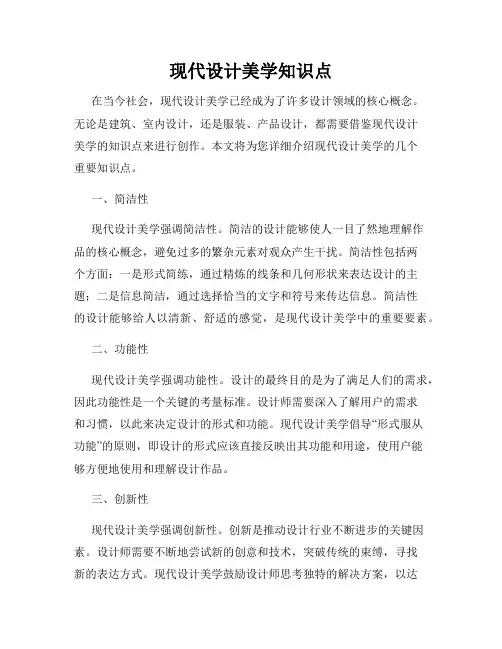 现代设计美学知识点

在当今社会，现代设计美学已经成为了许多设计领域的核心概念。无论是建筑、室内设计，还是服装、产品设计，都需要借鉴现代设计美学的知识点来进行创作。本文将为您详细介绍现代设计美学的几个重要知识点。

一、简洁性

现代设计美学强调简洁性。简洁的设计能够使人一目了然地理解作品的核心概念，避免过多的繁杂元素对观众产生干扰。简洁性包括两个方面：一是形式简练，通过精炼的线条和几何形状来表达设计的主题；二是信息简洁，通过选择恰当的文字和符号来传达信息。简洁性的设计能够给人以清新、舒适的感觉，是现代设计美学中的重要要素。

二、功能性

现代设计美学强调功能性。设计的最终目的是为了满足人们的需求，因此功能性是一个关键的考量标准。设计师需要深入了解用户的需求和习惯，以此来决定设计的形式和功能。现代设计美学倡导“形式服从功能”的原则，即设计的形式应该直接反映出其功能和用途，使用户能够方便地使用和理解设计作品。

三、创新性

现代设计美学强调创新性。创新是推动设计行业不断进步的关键因素。设计师需要不断地尝试新的创意和技术，突破传统的束缚，寻找新的表达方式。现代设计美学鼓励设计师思考独特的解决方案，以达